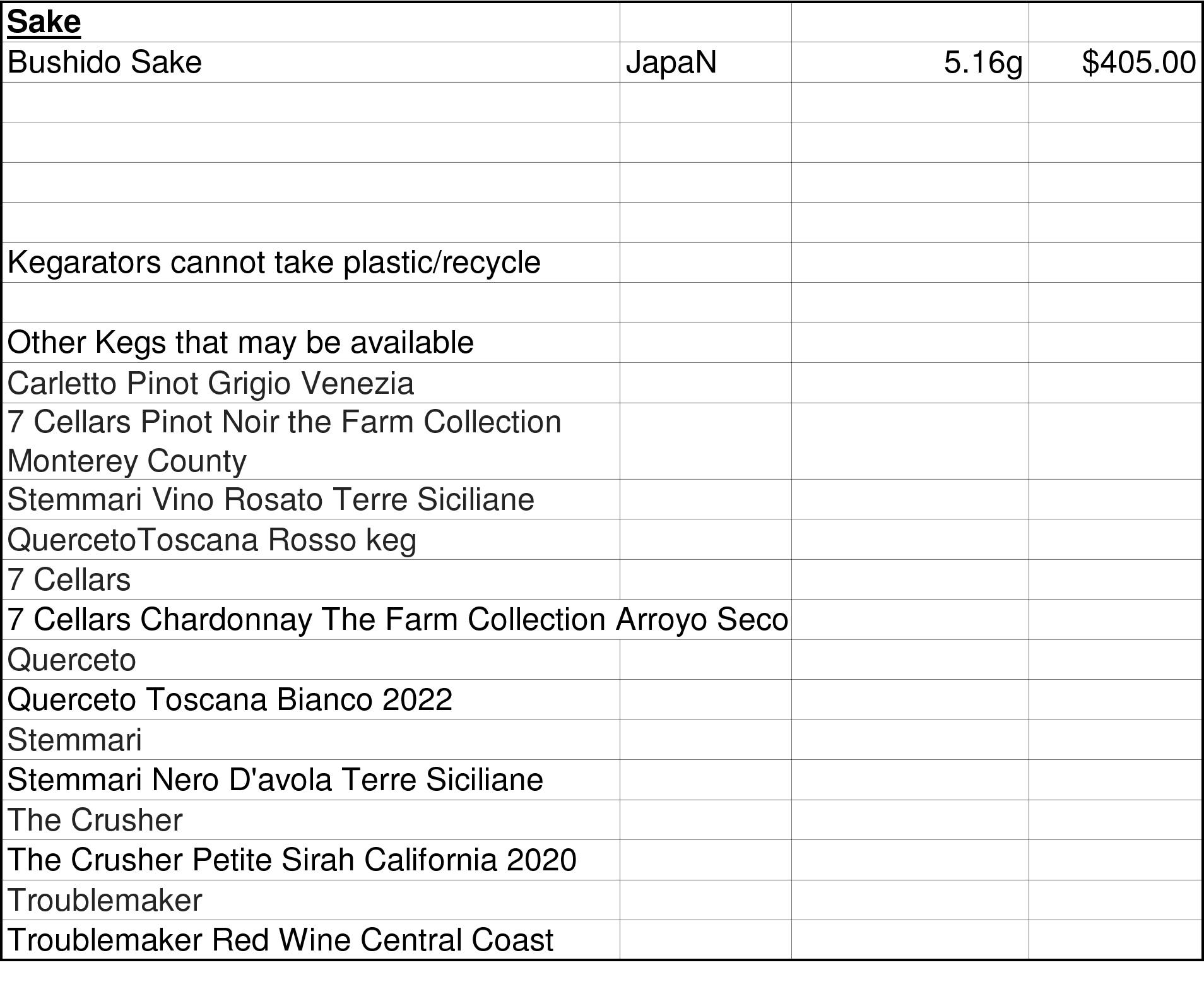 | Sake | | | |
|---|---|---|---|
| Bushido Sake | JapaN | 5.16g | $405.00 |
| | | | |
| | | | |
| | | | |
| | | | |
| Kegarators cannot take plastic/recycle | | | |
| | | | |
| Other Kegs that may be available | | | |
| Carletto Pinot Grigio Venezia | | | |
| 7 Cellars Pinot Noir the Farm Collection Monterey County | | | |
| Stemmari Vino Rosato Terre Siciliane | | | |
| QuercetoToscana Rosso keg | | | |
| 7 Cellars | | | |
| 7 Cellars Chardonnay The Farm Collection Arroyo Seco | | | |
| Querceto | | | |
| Querceto Toscana Bianco 2022 | | | |
| Stemmari | | | |
| Stemmari Nero D'avola Terre Siciliane | | | |
| The Crusher | | | |
| The Crusher Petite Sirah California 2020 | | | |
| Troublemaker | | | |
| Troublemaker Red Wine Central Coast | | | |